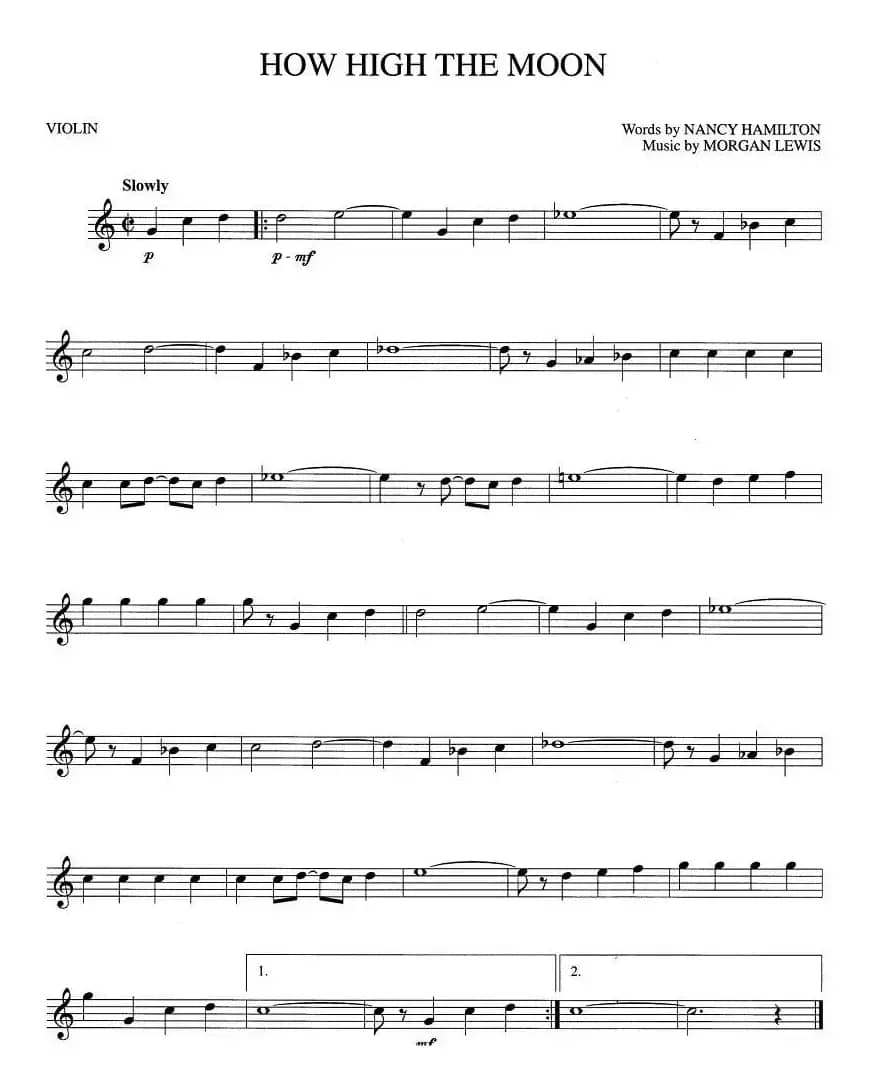 HOW HIGH THE MOON

VIOLIN

Words by NANCY HAMILTON
Music by MORGAN LEWIS

Slowly

p

p - mf

1.

2.

mf